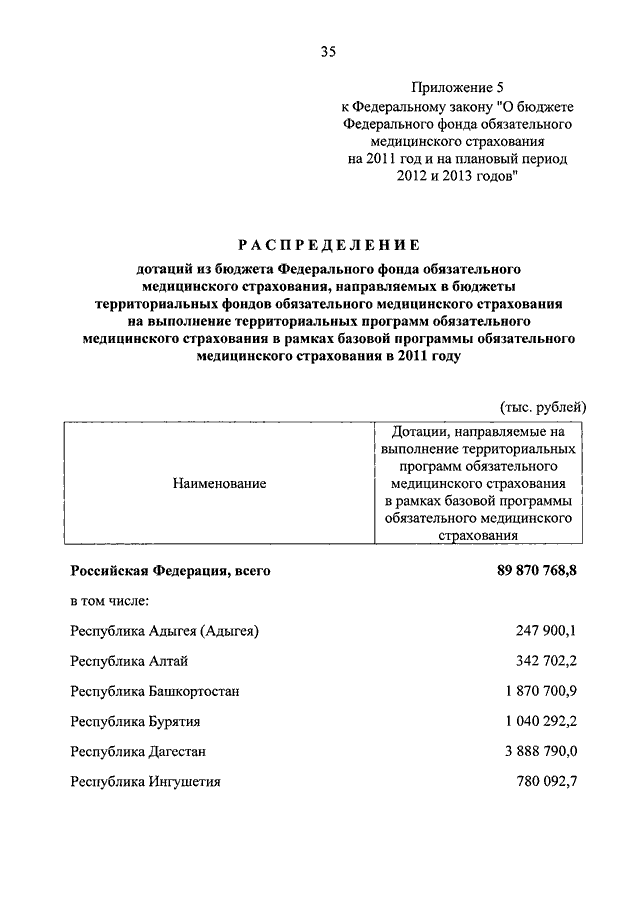 35

Приложение 5
к Федеральному закону "О бюджете Федерального фонда обязательного медицинского страхования на 2011 год и на плановый период 2012 и 2013 годов"

РАСПРЕДЕЛЕНИЕ

дотаций из бюджета Федерального фонда обязательного медицинского страхования, направляемых в бюджеты территориальных фондов обязательного медицинского страхования на выполнение территориальных программ обязательного медицинского страхования в рамках базовой программы обязательного медицинского страхования в 2011 году

(тыс. рублей)

| Наименование | Дотации, направляемые на выполнение территориальных программ обязательного медицинского страхования в рамках базовой программы обязательного медицинского страхования |
|---|---|
| Российская Федерация, всего | 89 870 768,8 |
| в том числе: | |
| Республика Адыгея (Адыгея) | 247 900,1 |
| Республика Алтай | 342 702,2 |
| Республика Башкортостан | 1 870 700,9 |
| Республика Бурятия | 1 040 292,2 |
| Республика Дагестан | 3 888 790,0 |
| Республика Ингушетия | 780 092,7 |